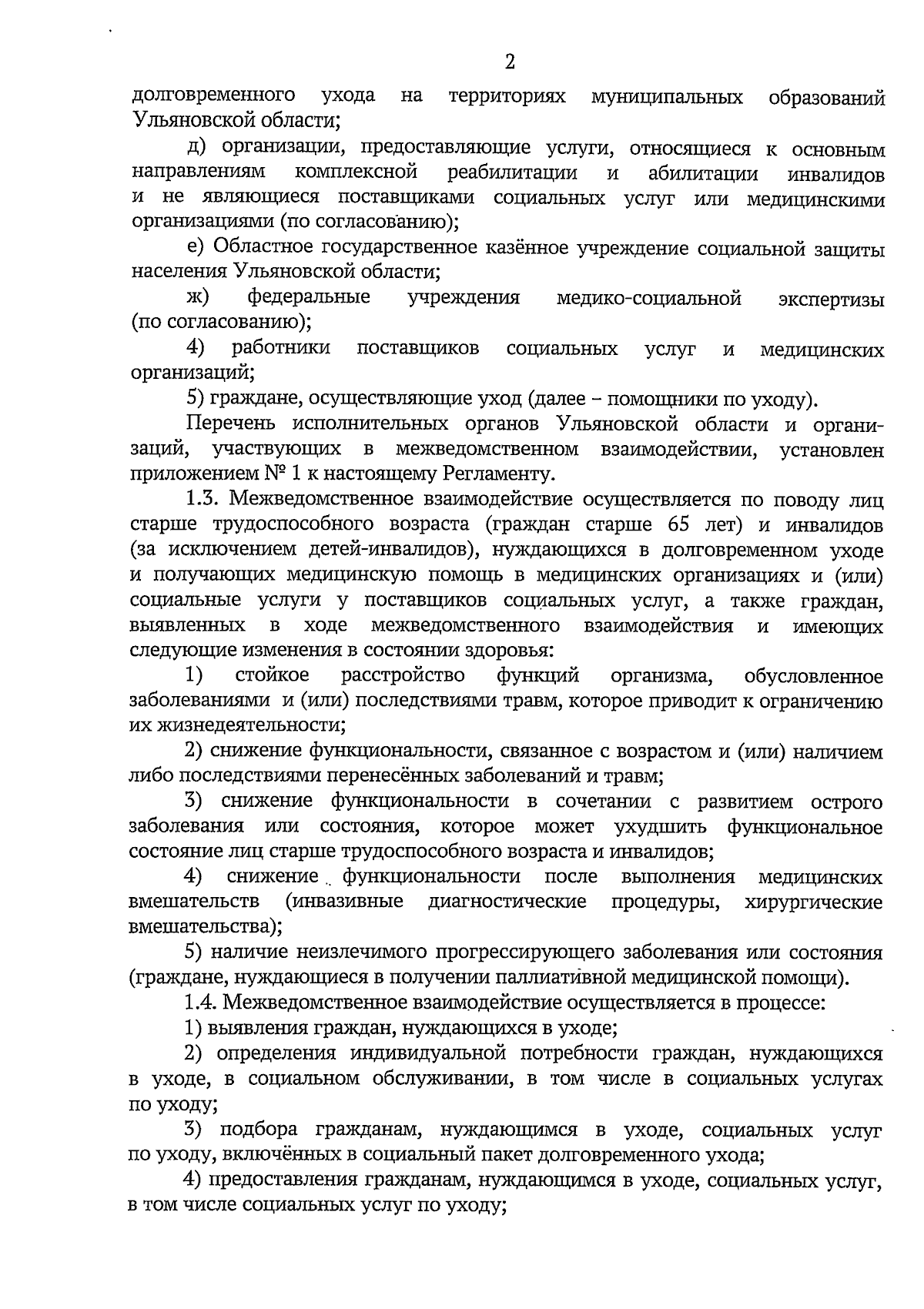 2

долговременного ухода на территориях муниципальных образований Ульяновской области;

д) организации, предоставляющие услуги, относящиеся к основным направлениям комплексной реабилитации и абилитации инвалидов и не являющиеся поставщиками социальных услуг или медицинскими организациями (по согласованию);

е) Областное государственное казённое учреждение социальной защиты населения Ульяновской области;

ж) федеральные учреждения медико-социальной экспертизы (по согласованию);

4) работники поставщиков социальных услуг и медицинских организаций;

5) граждане, осуществляющие уход (далее – помощники по уходу).

Перечень исполнительных органов Ульяновской области и организаций, участвующих в межведомственном взаимодействии, установлен приложением № 1 к настоящему Регламенту.

1.3. Межведомственное взаимодействие осуществляется по поводу лиц старше трудоспособного возраста (граждан старше 65 лет) и инвалидов (за исключением детей-инвалидов), нуждающихся в долговременном уходе и получающих медицинскую помощь в медицинских организациях и (или) социальные услуги у поставщиков социальных услуг, а также граждан, выявленных в ходе межведомственного взаимодействия и имеющих следующие изменения в состоянии здоровья:

1) стойкое расстройство функций организма, обусловленное заболеваниями и (или) последствиями травм, которое приводит к ограничению их жизнедеятельности;

2) снижение функциональности, связанное с возрастом и (или) наличием либо последствиями перенесённых заболеваний и травм;

3) снижение функциональности в сочетании с развитием острого заболевания или состояния, которое может ухудшить функциональное состояние лиц старше трудоспособного возраста и инвалидов;

4) снижение функциональности после выполнения медицинских вмешательств (инвазивные диагностические процедуры, хирургические вмешательства);

5) наличие неизлечимого прогрессирующего заболевания или состояния (граждане, нуждающиеся в получении паллиативной медицинской помощи).

1.4. Межведомственное взаимодействие осуществляется в процессе:

1) выявления граждан, нуждающихся в уходе;

2) определения индивидуальной потребности граждан, нуждающихся в уходе, в социальном обслуживании, в том числе в социальных услугах по уходу;

3) подбора гражданам, нуждающимся в уходе, социальных услуг по уходу, включённых в социальный пакет долговременного ухода;

4) предоставления гражданам, нуждающимся в уходе, социальных услуг, в том числе социальных услуг по уходу;